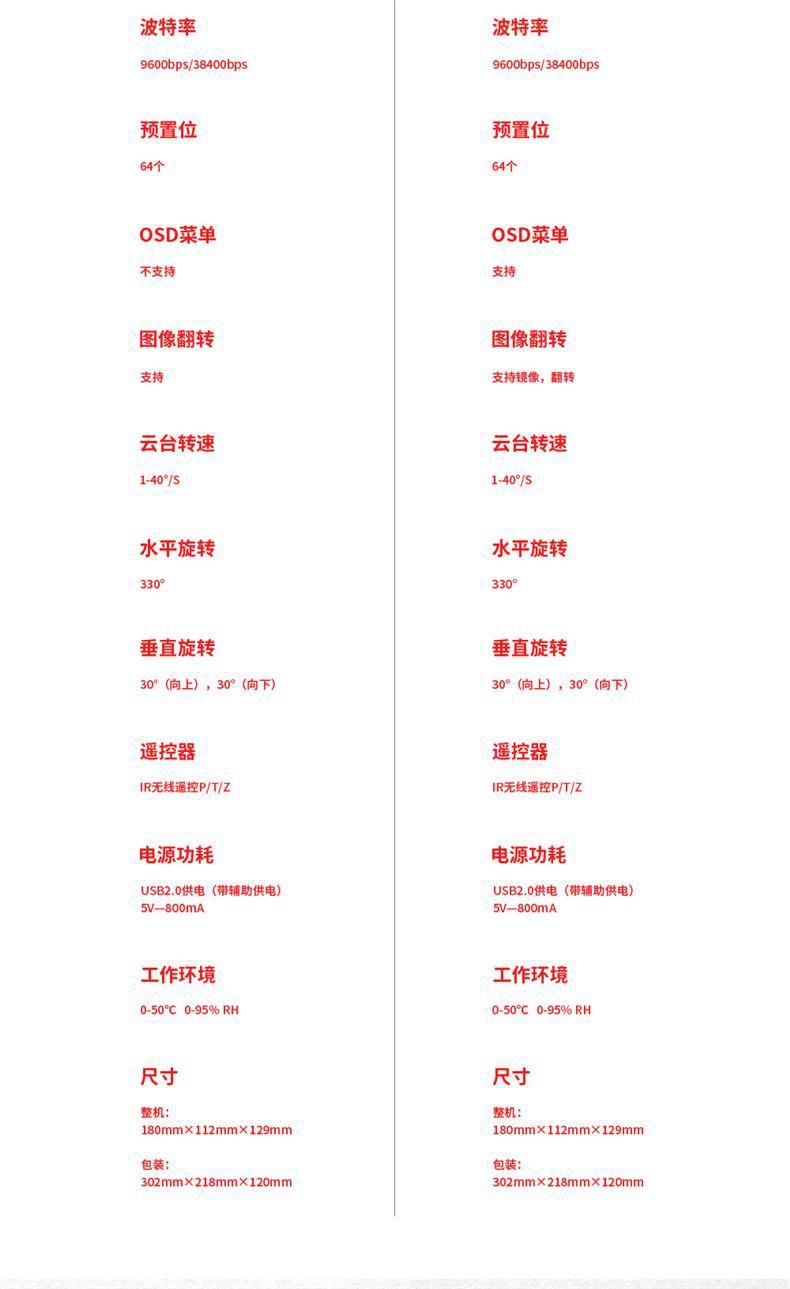 波特率
9600bps/38400bps

预置位
64个

OSD菜单
不支持

图像翻转
支持

云台转速
1-40°/S

水平旋转
330°

垂直旋转
30°（向上），30°（向下）

遥控器
IR无线遥控P/T/Z

电源功耗
USB2.0供电（带辅助供电）
5V—800mA

工作环境
0-50℃ 0-95% RH

尺寸
整机：
180mm×112mm×129mm

包装：
302mm×218mm×120mm

波特率
9600bps/38400bps

预置位
64个

OSD菜单
支持

图像翻转
支持镜像，翻转

云台转速
1-40°/S

水平旋转
330°

垂直旋转
30°（向上），30°（向下）

遥控器
IR无线遥控P/T/Z

电源功耗
USB2.0供电（带辅助供电）
5V—800mA

工作环境
0-50℃ 0-95% RH

尺寸
整机：
180mm×112mm×129mm

包装：
302mm×218mm×120mm